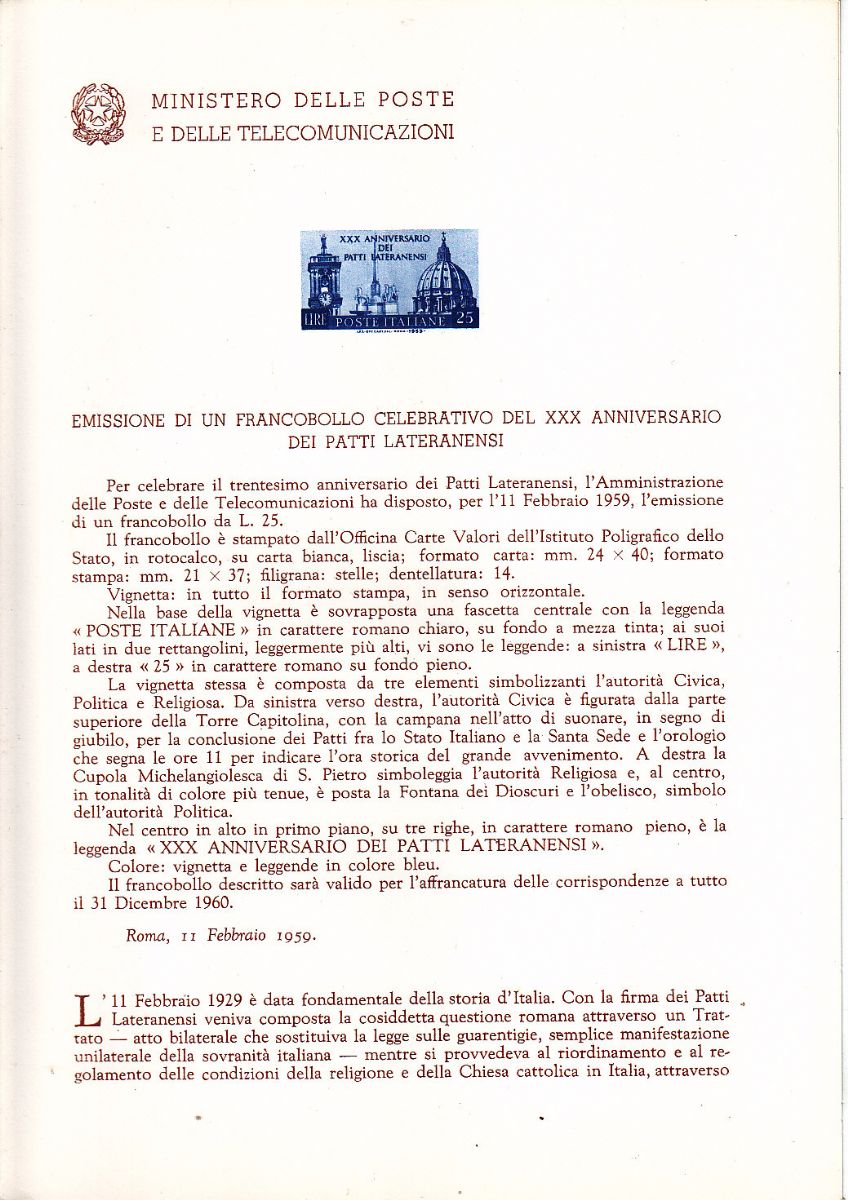 MINISTERO DELLE POSTE
E DELLE TELECOMUNICAZIONI

XXX ANNIVERSARIO DEI PATTI LATERANENSI

LIRE POSTE ITALIANE 25

EMISSIONE DI UN FRANCOBOLLO CELEBRATIVO DEL XXX ANNIVERSARIO DEI PATTI LATERANENSI

Per celebrare il trentesimo anniversario dei Patti Lateranensi, l'Amministrazione delle Poste e delle Telecomunicazioni ha disposto, per l'11 Febbraio 1959, l'emissione di un francobollo da L. 25.

Il francobollo è stampato dall'Officina Carte Valori dell'Istituto Poligrafico dello Stato, in rotocalco, su carta bianca, liscia; formato carta: mm. 24 × 40; formato stampa: mm. 21 × 37; filigrana: stelle; dentellatura: 14.

Vignetta: in tutto il formato stampa, in senso orizzontale.

Nella base della vignetta è sovrapposta una fascetta centrale con la leggenda « POSTE ITALIANE » in carattere romano chiaro, su fondo a mezza tinta; ai suoi lati in due rettangolini, leggermente più alti, vi sono le leggende: a sinistra « LIRE », a destra « 25 » in carattere romano su fondo pieno.

La vignetta stessa è composta da tre elementi simbolizzanti l'autorità Civica, Politica e Religiosa. Da sinistra verso destra, l'autorità Civica è figurata dalla parte superiore della Torre Capitolina, con la campana nell'atto di suonare, in segno di giubilo, per la conclusione dei Patti fra lo Stato Italiano e la Santa Sede e l'orologio che segna le ore 11 per indicare l'ora storica del grande avvenimento. A destra la Cupola Michelangiolesca di S. Pietro simboleggia l'autorità Religiosa e, al centro, in tonalità di colore più tenue, è posta la Fontana dei Dioscuri e l'obelisco, simbolo dell'autorità Politica.

Nel centro in alto in primo piano, su tre righe, in carattere romano pieno, è la leggenda « XXX ANNIVERSARIO DEI PATTI LATERANENSI ».

Colore: vignetta e leggende in colore bleu.

Il francobollo descritto sarà valido per l'affrancatura delle corrispondenze a tutto il 31 Dicembre 1960.

Roma, 11 Febbraio 1959.

L'11 Febbraio 1929 è data fondamentale della storia d'Italia. Con la firma dei Patti Lateranensi veniva composta la cosiddetta questione romana attraverso un Trattato — atto bilaterale che sostituiva la legge sulle guarentigie, semplice manifestazione unilaterale della sovranità italiana — mentre si provvedeva al riordinamento e al regolamento delle condizioni della religione e della Chiesa cattolica in Italia, attraverso